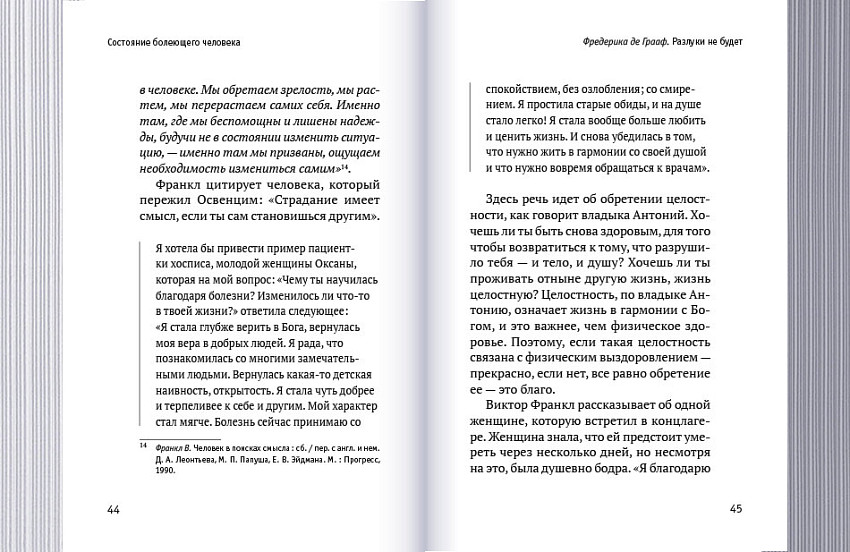 Состояние болеющего человека

в человеке. Мы обретаем зрелость, мы растем, мы перерастаем самих себя. Именно там, где мы беспомощны и лишены надежды, будучи не в состоянии изменить ситуацию, — именно там мы призваны, ощущаем необходимость измениться самим»$^{14}$.

Франкл цитирует человека, который пережил Освенцим: «Страдание имеет смысл, если ты сам становишься другим».

Я хотела бы привести пример пациентки хосписа, молодой женщины Оксаны, которая на мой вопрос: «Чему ты научилась благодаря болезни? Изменилось ли что-то в твоей жизни?» ответила следующее: «Я стала глубже верить в Бога, вернулась моя вера в добрых людей. Я рада, что познакомилась со многими замечательными людьми. Вернулась какая-то детская наивность, открытость. Я стала чуть добрее и терпеливее к себе и другим. Мой характер стал мягче. Болезнь сейчас принимаю со

$^{14}$ Франкл В. Человек в поисках смысла : сб. / пер. с англ. и нем. Д. А. Леонтьева, М. П. Папуша, Е. В. Эйдмана. М. : Прогресс, 1990.

44

Фредерика де Грааф. Разлуки не будет

спокойствием, без озлобления; со смирением. Я простила старые обиды, и на душе стало легко! Я стала вообще больше любить и ценить жизнь. И снова убедилась в том, что нужно жить в гармонии со своей душой и что нужно вовремя обращаться к врачам».

Здесь речь идет об обретении целостности, как говорит владыка Антоний. Хочешь ли ты быть снова здоровым, для того чтобы возвратиться к тому, что разрушило тебя — и тело, и душу? Хочешь ли ты проживать отныне другую жизнь, жизнь целостную? Целостность, по владыке Антонию, означает жизнь в гармонии с Богом, и это важнее, чем физическое здоровье. Поэтому, если такая целостность связана с физическим выздоровлением — прекрасно, если нет, все равно обретение ее — это благо.

Виктор Франкл рассказывает об одной женщине, которую встретил в концлагере. Женщина знала, что ей предстоит умереть через несколько дней, но несмотря на это, была душевно бодра. «Я благодарю

45